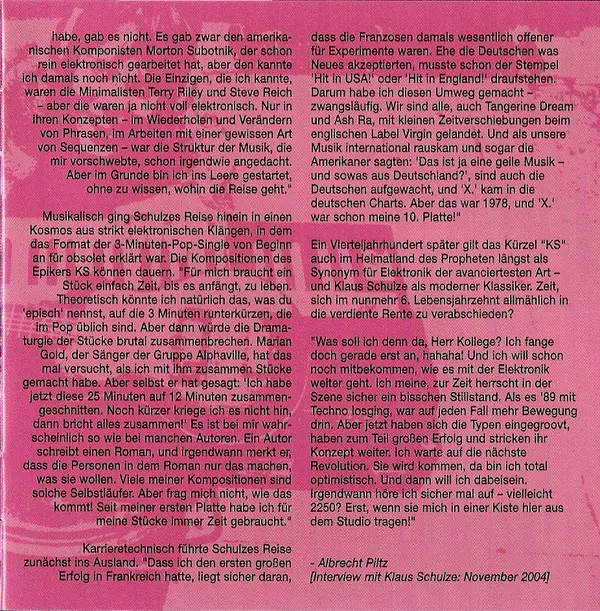 habe, gab es nicht. Es gab zwar den amerikanischen Komponisten Morton Subotnik, der schon rein elektronisch gearbeitet hat, aber den kannte ich damals noch nicht. Die Einzigen, die ich kannte, waren die Minimalisten Terry Riley und Steve Reich – aber die waren ja nicht voll elektronisch. Nur in ihren Konzepten – im Wiederholen und Verändern von Phrasen, im Arbeiten mit einer gewissen Art von Sequenzen – war die Struktur der Musik, die mir vorschwebte, schon irgendwie angedacht. Aber im Grunde bin ich ins Leere gestartet, ohne zu wissen, wohin die Reise geht."

Musikalisch ging Schulzes Reise hinein in einen Kosmos aus strikt elektronischen Klängen, in dem das Format der 3-Minuten-Pop-Single von Beginn an für obsolet erklärt war. Die Kompositionen des Epikers KS können dauern. "Für mich braucht ein Stück einfach Zeit, bis es anfängt, zu leben. Theoretisch könnte ich natürlich das, was du 'episch' nennst, auf die 3 Minuten runterkürzen, die im Pop üblich sind. Aber dann würde die Dramaturgie der Stücke brutal zusammenbrechen. Marian Gold, der Sänger der Gruppe Alphaville, hat das mal versucht, als ich mit ihm zusammen Stücke gemacht habe. Aber selbst er hat gesagt: 'Ich habe jetzt diese 25 Minuten auf 12 Minuten zusammengeschnitten. Noch kürzer kriege ich es nicht hin, dann bricht alles zusammen!' Es ist bei mir wahrscheinlich so wie bei manchen Autoren. Ein Autor schreibt einen Roman, und irgendwann merkt er, dass die Personen in dem Roman nur das machen, was sie wollen. Viele meiner Kompositionen sind solche Selbstläufer. Aber frag mich nicht, wie das kommt! Seit meiner ersten Platte habe ich für meine Stücke immer Zeit gebraucht."

Karrieretechnisch führte Schulzes Reise zunächst ins Ausland. "Dass ich den ersten großen Erfolg in Frankreich hatte, liegt sicher daran, dass die Franzosen damals wesentlich offener für Experimente waren. Ehe die Deutschen was Neues akzeptierten, musste schon der Stempel 'Hit in USA!' oder 'Hit in England!' draufstehen. Darum habe ich diesen Umweg gemacht – zwangsläufig. Wir sind alle, auch Tangerine Dream und Ash Ra, mit kleinen Zeitverschiebungen beim englischen Label Virgin gelandet. Und als unsere Musik international rauskam und sogar die Amerikaner sagten: 'Das ist ja eine geile Musik – und sowas aus Deutschland?', sind auch die Deutschen aufgewacht, und 'X.' kam in die deutschen Charts. Aber das war 1978, und 'X.' war schon meine 10. Platte!"

Ein Vierteljahrhundert später gilt das Kürzel "KS" auch im Heimatland des Propheten längst als Synonym für Elektronik der avanciertesten Art – und Klaus Schulze als moderner Klassiker. Zeit, sich im nunmehr 6. Lebensjahrzehnt allmählich in die verdiente Rente zu verabschieden?

"Was soll ich denn da, Herr Kollege? Ich fange doch gerade erst an, hahaha! Und ich will schon noch mitbekommen, wie es mit der Elektronik weiter geht. Ich meine, zur Zeit herrscht in der Szene sicher ein bisschen Stillstand. Als es '89 mit Techno losging, war auf jeden Fall mehr Bewegung drin. Aber jetzt haben sich die Typen eingegroovt, haben zum Teil großen Erfolg und stricken ihr Konzept weiter. Ich warte auf die nächste Revolution. Sie wird kommen, da bin ich total optimistisch. Und dann will ich dabeisein. Irgendwann höre ich sicher mal auf – vielleicht 2250? Erst, wenn sie mich in einer Kiste hier aus dem Studio tragen!"

- Albrecht Piltz
[Interview mit Klaus Schulze: November 2004]